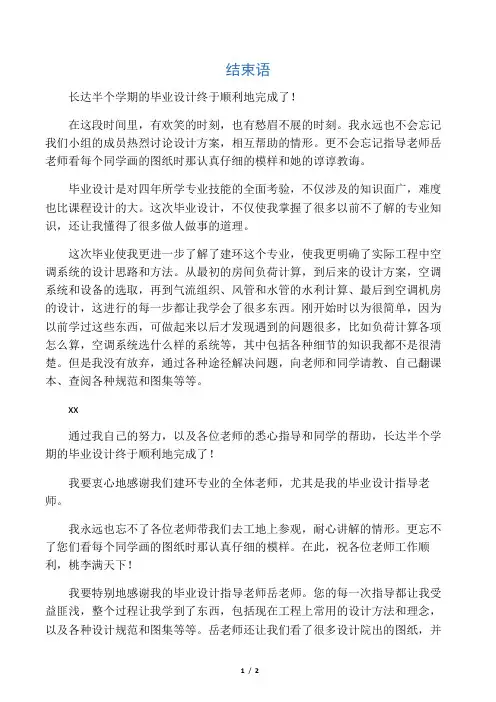 结束语

长达半个学期的毕业设计终于顺利地完成了！

在这段时间里，有欢笑的时刻，也有愁眉不展的时刻。我永远也不会忘记我们小组的成员热烈讨论设计方案，相互帮助的情形。更不会忘记指导老师岳老师看每个同学画的图纸时那认真仔细的模样和她的谆谆教诲。

毕业设计是对四年所学专业技能的全面考验，不仅涉及的知识面广，难度也比课程设计的大。这次毕业设计，不仅使我掌握了很多以前不了解的专业知识，还让我懂得了很多做人做事的道理。

这次毕业使我更进一步了解了建环这个专业，使我更明确了实际工程中空调系统的设计思路和方法。从最初的房间负荷计算，到后来的设计方案，空调系统和设备的选取，再到气流组织、风管和水管的水利计算、最后到空调机房的设计，这进行的每一步都让我学会了很多东西。刚开始时以为很简单，因为以前学过这些东西，可做起来以后才发现遇到的问题很多，比如负荷计算各项怎么算，空调系统选什么样的系统等，其中包括各种细节的知识我都不是很清楚。但是我没有放弃，通过各种途径解决问题，向老师和同学请教、自己翻课本、查阅各种规范和图集等等。

xx

通过我自己的努力，以及各位老师的悉心指导和同学的帮助，长达半个学期的毕业设计终于顺利地完成了！

我要衷心地感谢我们建环专业的全体老师，尤其是我的毕业设计指导老师。

我永远也忘不了各位老师带我们去工地上参观，耐心讲解的情形。更忘不了您们看每个同学画的图纸时那认真仔细的模样。在此，祝各位老师工作顺利，桃李满天下！

我要特别地感谢我的毕业设计指导老师岳老师。您的每一次指导都让我受益匪浅，整个过程让我学到了东西，包括现在工程上常用的设计方法和理念，以及各种设计规范和图集等等。岳老师还让我们看了很多设计院出的图纸，并

1 / 2